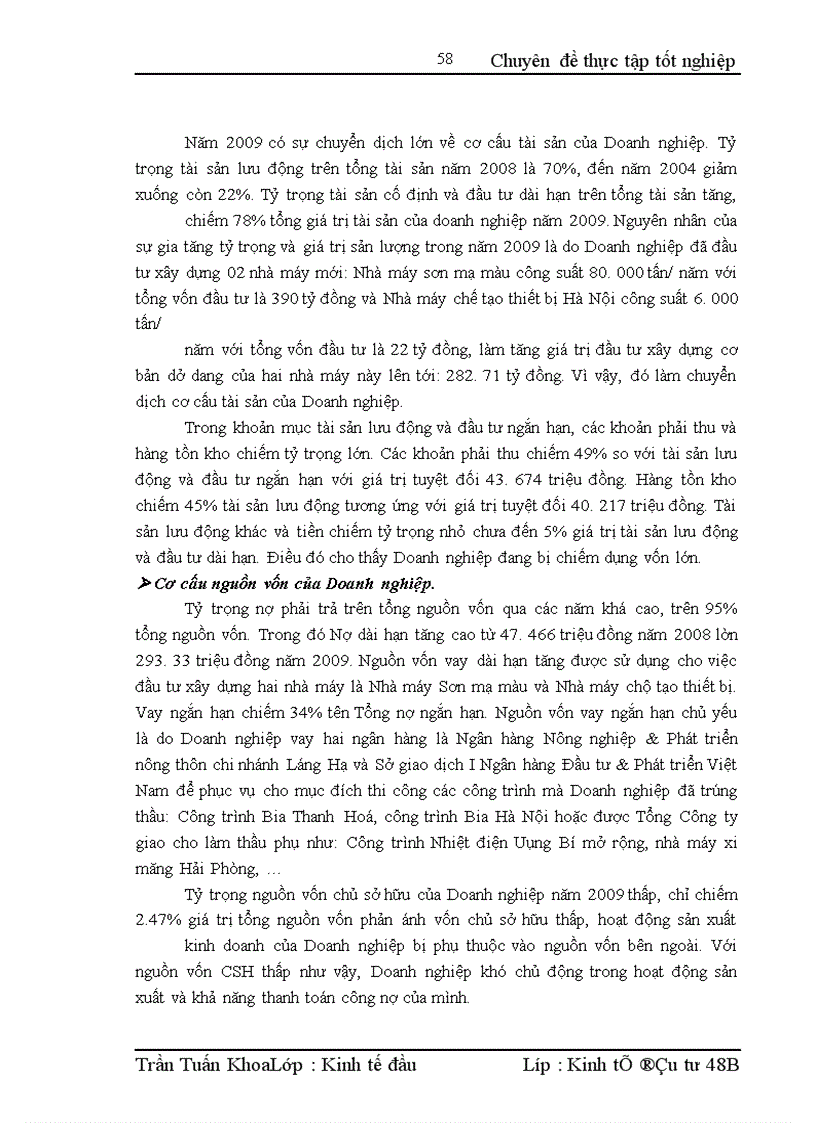 58 Chuyên đề thực tập tốt nghiệp

Năm 2009 có sự chuyển dịch lớn về cơ cấu tài sản của Doanh nghiệp. Tỷ trọng tài sản lưu động trên tổng tài sản năm 2008 là 70%, đến năm 2004 giảm xuống còn 22%. Tỷ trọng tài sản cố định và đầu tư dài hạn trên tổng tài sản tăng,

chiếm 78% tổng giá trị tài sản của doanh nghiệp năm 2009. Nguyên nhân của sự gia tăng tỷ trọng và giá trị sản lượng trong năm 2009 là do Doanh nghiệp đã đầu tư xây dựng 02 nhà máy mới: Nhà máy sơn mạ màu công suất 80. 000 tấn/ năm với tổng vốn đầu tư là 390 tỷ đồng và Nhà máy chế tạo thiết bị Hà Nội công suất 6. 000 tấn/

năm với tổng vốn đầu tư là 22 tỷ đồng, làm tăng giá trị đầu tư xây dựng cơ bản dở dang của hai nhà máy này lên tới: 282. 71 tỷ đồng. Vì vậy, đó làm chuyển dịch cơ cấu tài sản của Doanh nghiệp.

Trong khoản mục tài sản lưu động và đầu tư ngắn hạn, các khoản phải thu và hàng tồn kho chiếm tỷ trọng lớn. Các khoản phải thu chiếm 49% so với tài sản lưu động và đầu tư ngắn hạn với giá trị tuyệt đối 43. 674 triệu đồng. Hàng tồn kho chiếm 45% tài sản lưu động tương ứng với giá trị tuyệt đối 40. 217 triệu đồng. Tài sản lưu động khác và tiền chiếm tỷ trọng nhỏ chưa đến 5% giá trị tài sản lưu động và đầu tư dài hạn. Điều đó cho thấy Doanh nghiệp đang bị chiếm dụng vốn lớn.

➢ Cơ cấu nguồn vốn của Doanh nghiệp.

Tỷ trọng nợ phải trả trên tổng nguồn vốn qua các năm khá cao, trên 95% tổng nguồn vốn. Trong đó Nợ dài hạn tăng cao từ 47. 466 triệu đồng năm 2008 lờn 293. 33 triệu đồng năm 2009. Nguồn vốn vay dài hạn tăng được sử dụng cho việc đầu tư xây dựng hai nhà máy là Nhà máy Sơn mạ màu và Nhà máy chộ tạo thiết bị. Vay ngắn hạn chiếm 34% tên Tổng nợ ngắn hạn. Nguồn vốn vay ngắn hạn chủ yếu là do Doanh nghiệp vay hai ngân hàng là Ngân hàng Nông nghiệp & Phát triển nông thôn chi nhánh Láng Hạ và Sở giao dịch I Ngân hàng Đầu tư & Phát triển Việt Nam để phục vụ cho mục đích thi công các công trình mà Doanh nghiệp đã trúng thầu: Công trình Bia Thanh Hoá, công trình Bia Hà Nội hoặc được Tổng Công ty giao cho làm thầu phụ như: Công trình Nhiệt điện Uụng Bí mở rộng, nhà máy xi măng Hải Phòng, …

Tỷ trọng nguồn vốn chủ sở hữu của Doanh nghiệp năm 2009 thấp, chỉ chiếm 2.47% giá trị tổng nguồn vốn phản ánh vốn chủ sở hữu thấp, hoạt động sản xuất

kinh doanh của Doanh nghiệp bị phụ thuộc vào nguồn vốn bên ngoài. Với nguồn vốn CSH thấp như vậy, Doanh nghiệp khó chủ động trong hoạt động sản xuất và khả năng thanh toán công nợ của mình.

Trần Tuấn KhoaLớp : Kinh tế đầu Líp : Kinh tÕ ®Çu tư 48B